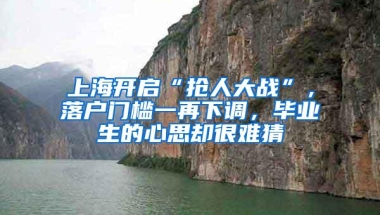 上海开启“抢人大战”，落户门槛一再下调，毕业生的心思却很难猜